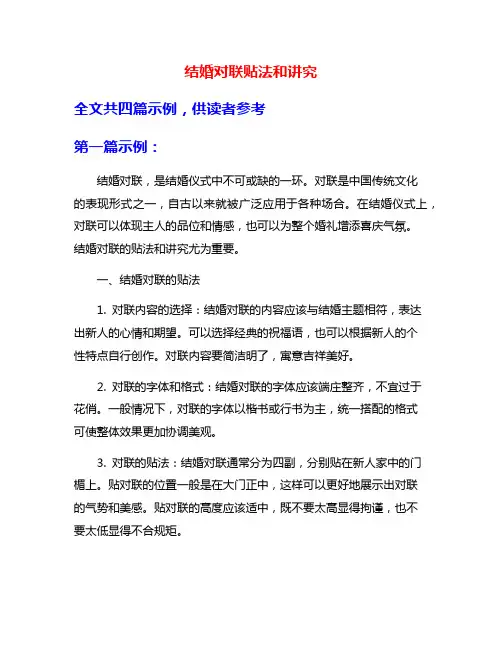 结婚对联贴法和讲究

全文共四篇示例，供读者参考

第一篇示例：

结婚对联，是结婚仪式中不可或缺的一环。对联是中国传统文化的表现形式之一，自古以来就被广泛应用于各种场合。在结婚仪式上，对联可以体现主人的品位和情感，也可以为整个婚礼增添喜庆气氛。结婚对联的贴法和讲究尤为重要。

一、结婚对联的贴法

1. 对联内容的选择：结婚对联的内容应该与结婚主题相符，表达出新人的心情和期望。可以选择经典的祝福语，也可以根据新人的个性特点自行创作。对联内容要简洁明了，寓意吉祥美好。

2. 对联的字体和格式：结婚对联的字体应该端庄整齐，不宜过于花俏。一般情况下，对联的字体以楷书或行书为主，统一搭配的格式可使整体效果更加协调美观。

3. 对联的贴法：结婚对联通常分为四副，分别贴在新人家中的门楣上。贴对联的位置一般是在大门正中，这样可以更好地展示出对联的气势和美感。贴对联的高度应该适中，既不要太高显得拘谨，也不要太低显得不合规矩。